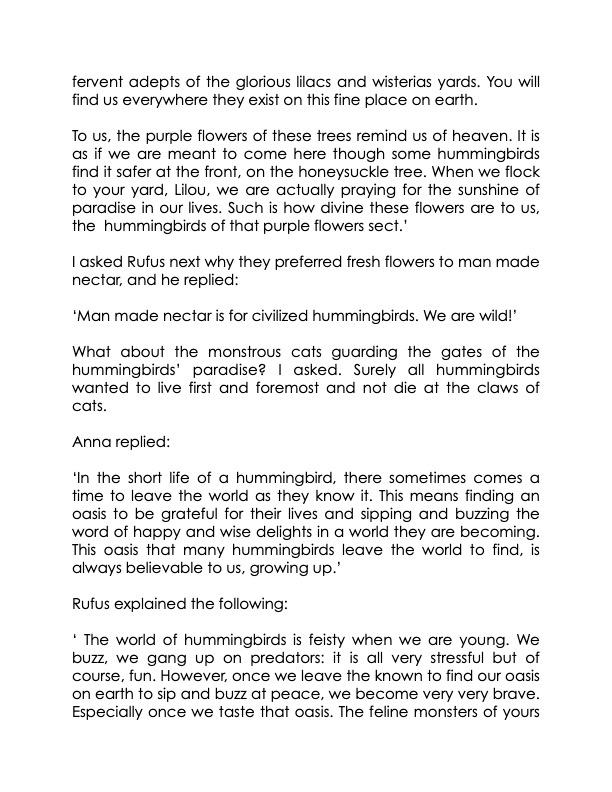 fervent adepts of the glorious lilacs and wisterias yards. You will find us everywhere they exist on this fine place on earth.

To us, the purple flowers of these trees remind us of heaven. It is as if we are meant to come here though some hummingbirds find it safer at the front, on the honeysuckle tree. When we flock to your yard, Lilou, we are actually praying for the sunshine of paradise in our lives. Such is how divine these flowers are to us, the hummingbirds of that purple flowers sect.'

I asked Rufus next why they preferred fresh flowers to man made nectar, and he replied:

'Man made nectar is for civilized hummingbirds. We are wild!'

What about the monstrous cats guarding the gates of the hummingbirds' paradise? I asked. Surely all hummingbirds wanted to live first and foremost and not die at the claws of cats.

Anna replied:

'In the short life of a hummingbird, there sometimes comes a time to leave the world as they know it. This means finding an oasis to be grateful for their lives and sipping and buzzing the word of happy and wise delights in a world they are becoming. This oasis that many hummingbirds leave the world to find, is always believable to us, growing up.'

Rufus explained the following:

' The world of hummingbirds is feisty when we are young. We buzz, we gang up on predators: it is all very stressful but of course, fun. However, once we leave the known to find our oasis on earth to sip and buzz at peace, we become very very brave. Especially once we taste that oasis. The feline monsters of yours